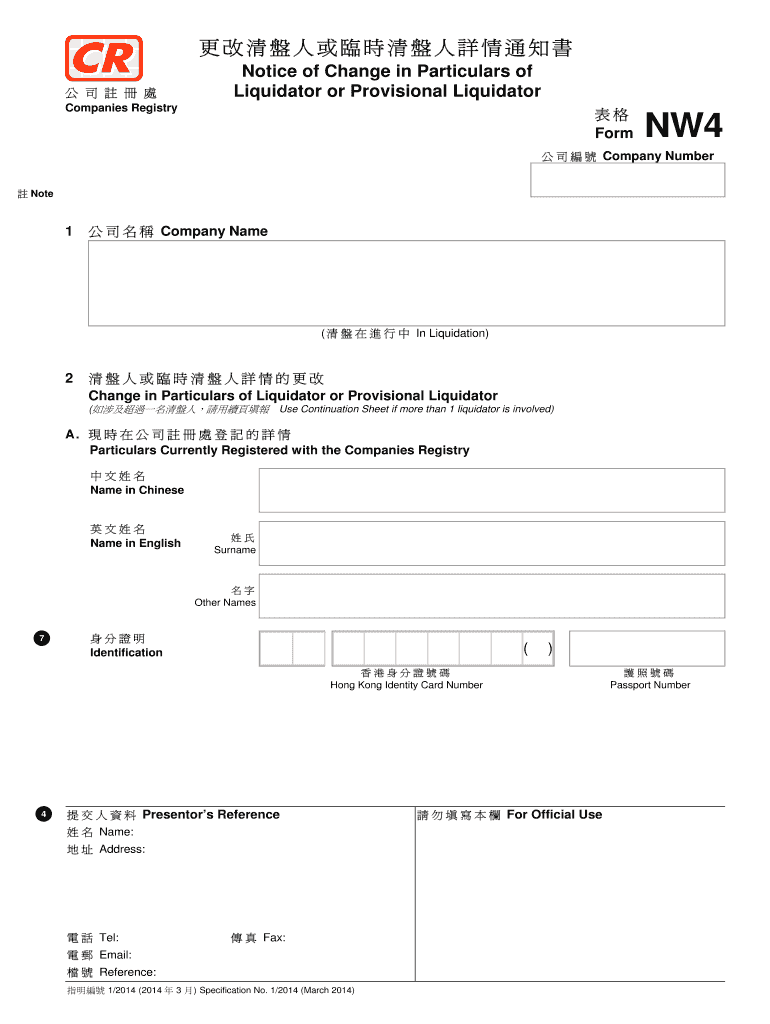 CR
公司註冊處
Companies Registry

更改清盤人或臨時清盤人詳情通知書
Notice of Change in Particulars of Liquidator or Provisional Liquidator

表格
Form NW4

公司編號 Company Number

註 Note

1 公司名稱 Company Name

(清盤在進行中 In Liquidation)

2 清盤人或臨時清盤人詳情的更改
Change in Particulars of Liquidator or Provisional Liquidator
(如涉及超過一名清盤人，請用續頁填報 Use Continuation Sheet if more than 1 liquidator is involved)

A. 現時在公司註冊處登記的詳情
Particulars Currently Registered with the Companies Registry

中文姓名
Name in Chinese

英文姓名
Name in English

姓氏
Surname

名字
Other Names

7

身分證明
Identification

( )

香港身分證號碼
Hong Kong Identity Card Number

護照號碼
Passport Number

4

提交人資料 Presentor's Reference
姓名 Name:
地址 Address:

電話 Tel:
傳真 Fax:
電郵 Email:
檔號 Reference:

請勿填寫本欄 For Official Use

指明編號 1/2014 (2014 年 3 月) Specification No. 1/2014 (March 2014)